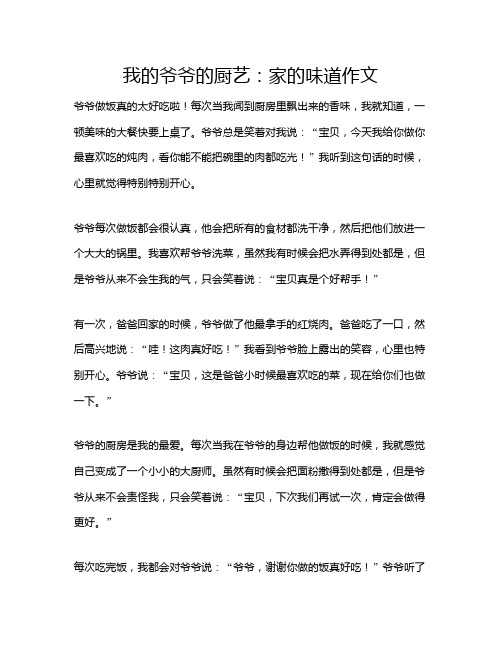 我的爷爷的厨艺：家的味道作文

爷爷做饭真的太好吃啦！每次当我闻到厨房里飘出来的香味，我就知道，一顿美味的大餐快要上桌了。爷爷总是笑着对我说：“宝贝，今天我给你做你最喜欢吃的炖肉，看你能不能把碗里的肉都吃光！”我听到这句话的时候，心里就觉得特别特别开心。

爷爷每次做饭都会很认真，他会把所有的食材都洗干净，然后把他们放进一个大大的锅里。我喜欢帮爷爷洗菜，虽然我有时候会把水弄得到处都是，但是爷爷从来不会生我的气，只会笑着说：“宝贝真是个好帮手！”

有一次，爸爸回家的时候，爷爷做了他最拿手的红烧肉。爸爸吃了一口，然后高兴地说：“哇！这肉真好吃！”我看到爷爷脸上露出的笑容，心里也特别开心。爷爷说：“宝贝，这是爸爸小时候最喜欢吃的菜，现在给你们也做一下。”

爷爷的厨房是我的最爱。每次当我在爷爷的身边帮他做饭的时候，我就感觉自己变成了一个小小的大厨师。虽然有时候会把面粉撒得到处都是，但是爷爷从来不会责怪我，只会笑着说：“宝贝，下次我们再试一次，肯定会做得更好。”

每次吃完饭，我都会对爷爷说：“爷爷，谢谢你做的饭真好吃！”爷爷听了